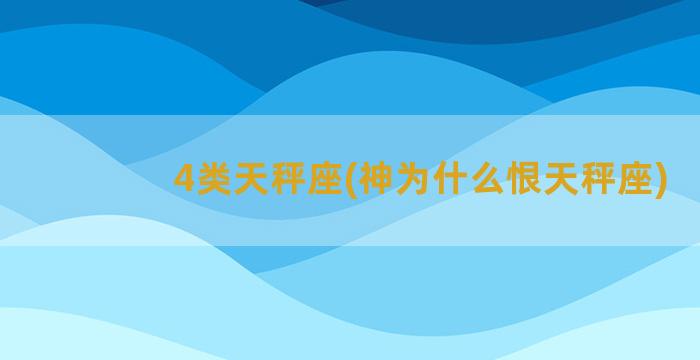 4类天秤座(神为什么恨天秤座)